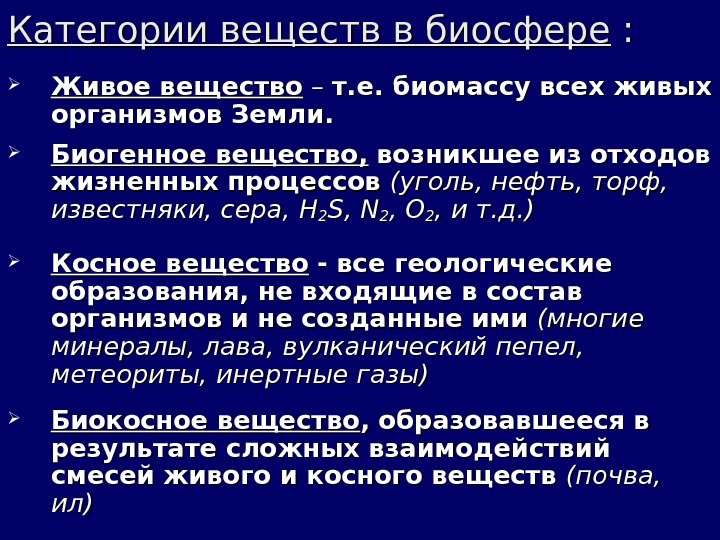 Категории веществ в биосфере :

➢ Живое вещество – т.е. биомассу всех живых организмов Земли.

➢ Биогенное вещество, возникшее из отходов жизненных процессов (уголь, нефть, торф, известняки, сера, $H_2S$, $N_2$, $O_2$, и т.д.)

➢ Косное вещество - все геологические образования, не входящие в состав организмов и не созданные ими (многие минералы, лава, вулканический пепел, метеориты, инертные газы)

➢ Биокосное вещество, образовавшееся в результате сложных взаимодействий смесей живого и косного веществ (почва, ил)